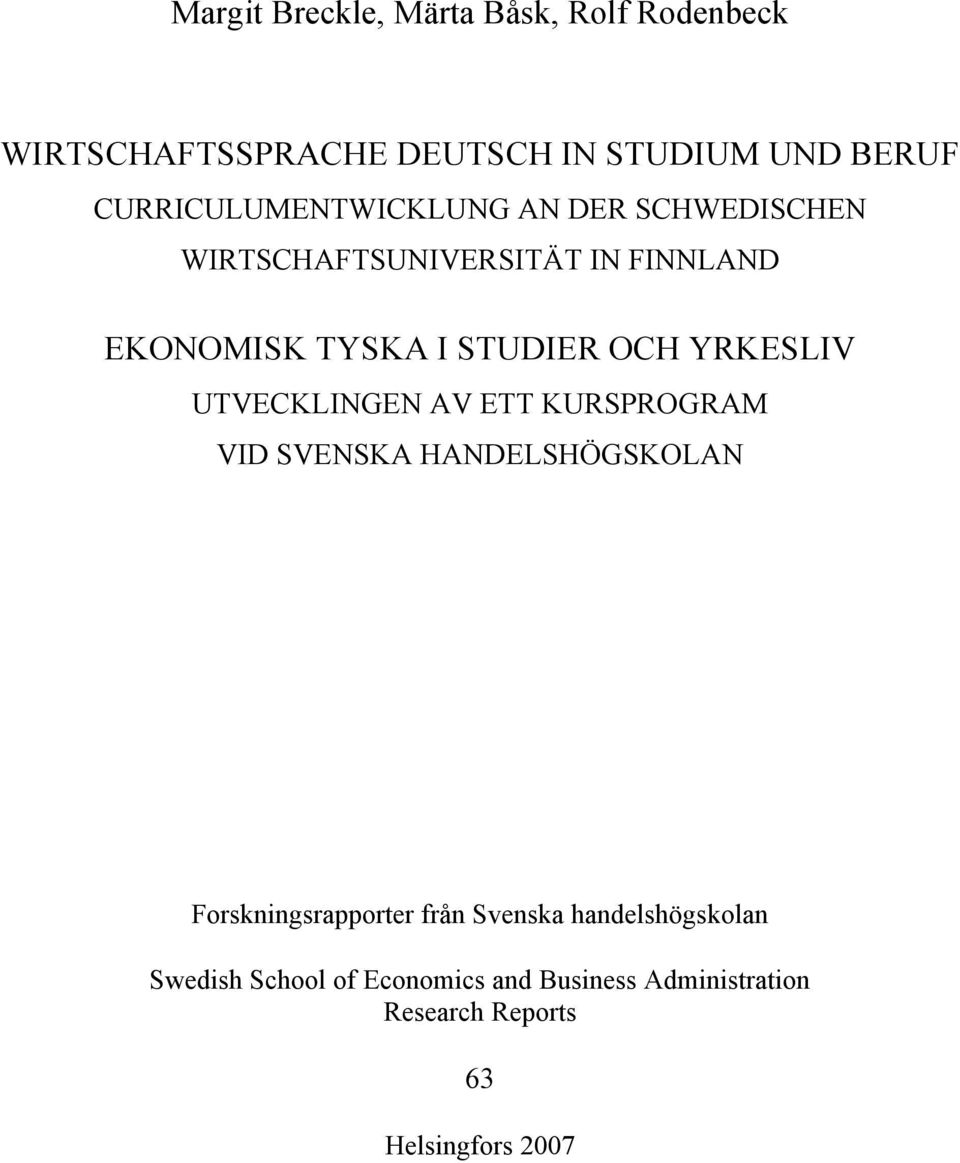 Margit Breckle, Märta Båsk, Rolf Rodenbeck

WIRTSCHAFTSSPRACHE DEUTSCH IN STUDIUM UND BERUF
CURRICULUMENTWICKLUNG AN DER SCHWEDISCHEN WIRTSCHAFTSUNIVERSITÄT IN FINNLAND

EKONOMISK TYSKA I STUDIER OCH YRKESLIV
UTVECKLINGEN AV ETT KURSPROGRAM VID SVENSKA HANDELSHÖGSKOLAN

Forskningsrapporter från Svenska handelshögskolan

Swedish School of Economics and Business Administration
Research Reports

63

Helsingfors 2007